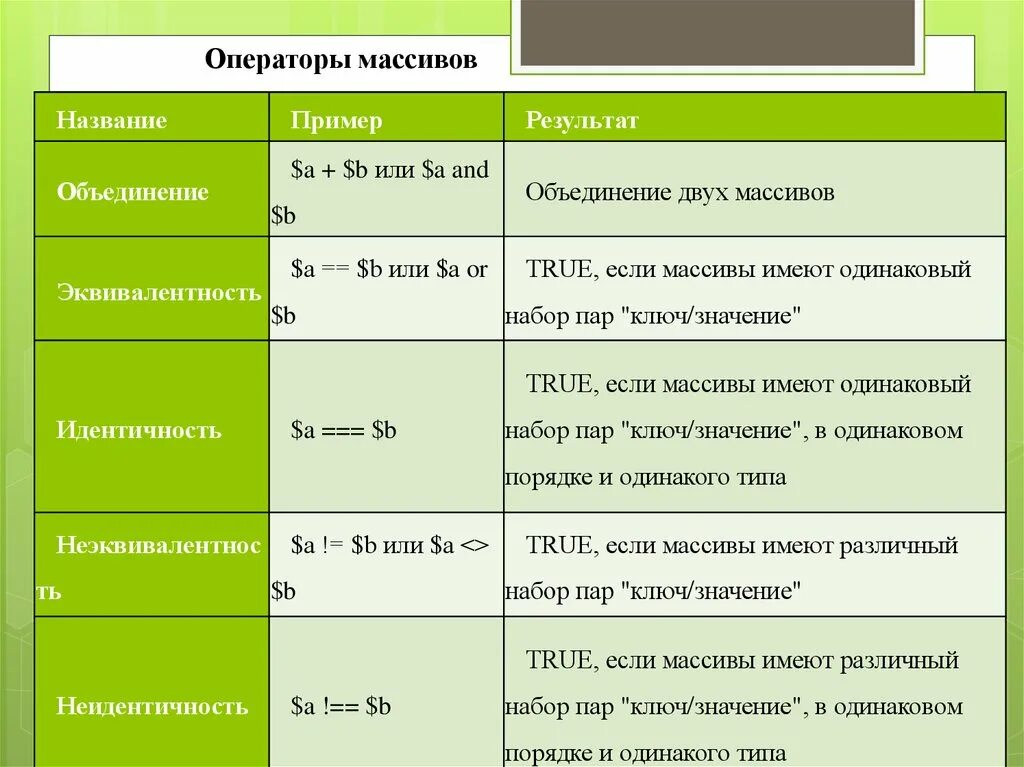 Операторы массивов

| Название | Пример | Результат |
|---|---|---|
| Объединение | \$a + \$b или \$a and \$b | Объединение двух массивов |
| Эквивалентность | \$a == \$b или \$a or \$b | TRUE, если массивы имеют одинаковый набор пар "ключ/значение" |
| Идентичность | \$a === \$b | TRUE, если массивы имеют одинаковый набор пар "ключ/значение", в одинаковом порядке и одинакого типа |
| Неэквивалентность | \$a != \$b или \$a <> \$b | TRUE, если массивы имеют различный набор пар "ключ/значение" |
| Неидентичность | \$a !== \$b | TRUE, если массивы имеют различный набор пар "ключ/значение", в одинаковом порядке и одинакого типа |